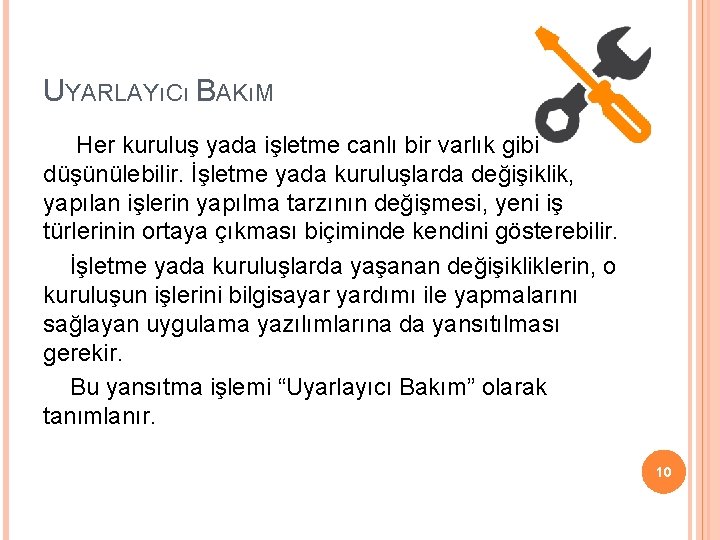 UYARLAYICI BAKIM

Her kuruluş yada işletme canlı bir varlık gibi düşünülebilir. İşletme yada kuruluşlarda değişiklik, yapılan işlerin yapılma tarzının değişmesi, yeni iş türlerinin ortaya çıkması biçiminde kendini gösterebilir.

İşletme yada kuruluşlarda yaşanan değişikliklerin, o kuruluşun işlerini bilgisayar yardımı ile yapmalarını sağlayan uygulama yazılımlarına da yansıtılması gerekir.

Bu yansıtma işlemi “Uyarlayıcı Bakım” olarak tanımlanır.

10